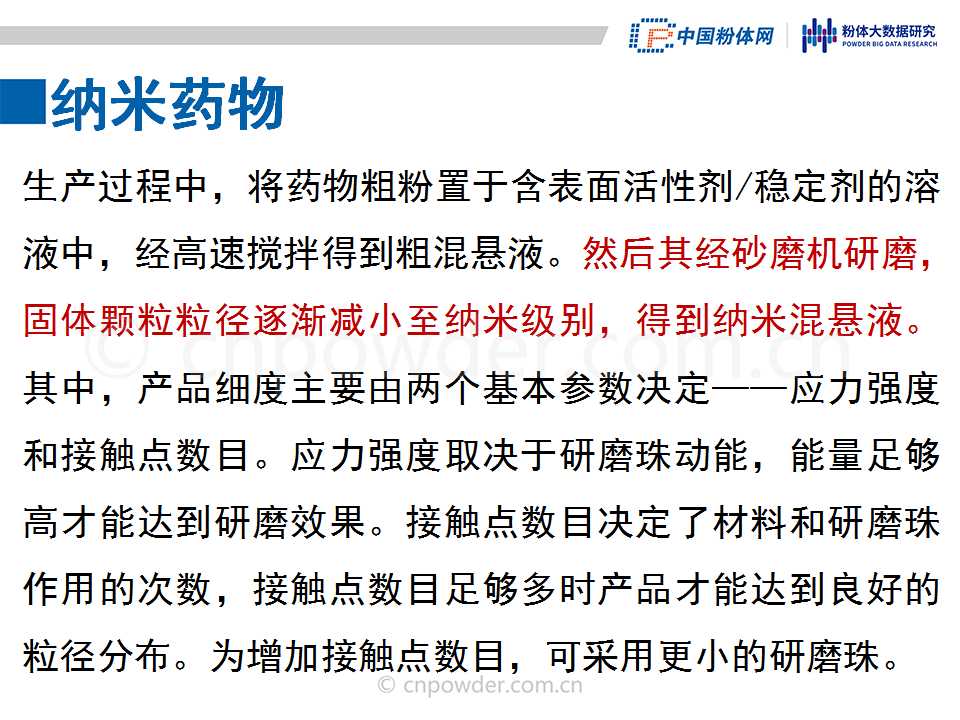 中国粉体网

粉体大数据研究
POWDER BIG DATA RESEARCH

纳米药物

生产过程中，将药物粗粉置于含表面活性剂/稳定剂的溶液中，经高速搅拌得到粗混悬液。然后其经砂磨机研磨，固体颗粒粒径逐渐减小至纳米级别，得到纳米混悬液。其中，产品细度主要由两个基本参数决定——应力强度和接触点数目。应力强度取决于研磨珠动能，能量足够高才能达到研磨效果。接触点数目决定了材料和研磨珠作用的次数，接触点数目足够多时产品才能达到良好的粒径分布。为增加接触点数目，可采用更小的研磨珠。

© cnpowder.com.cn